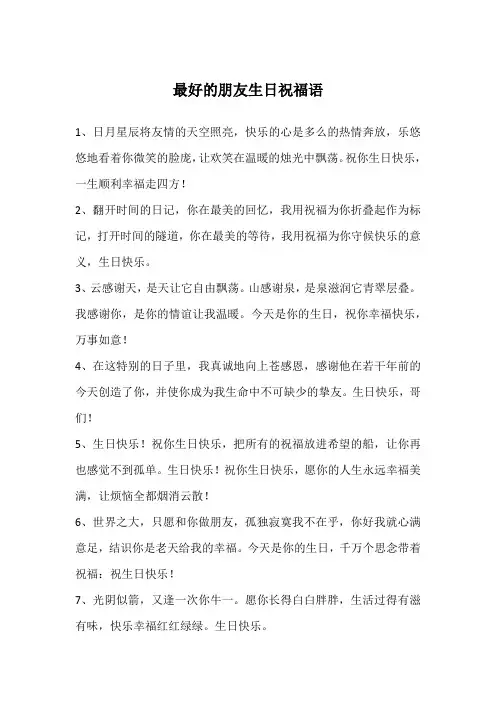 最好的朋友生日祝福语

1、日月星辰将友情的天空照亮，快乐的心是多么的热情奔放，乐悠悠地看着你微笑的脸庞，让欢笑在温暖的烛光中飘荡。祝你生日快乐，一生顺利幸福走四方！

2、翻开时间的日记，你在最美的回忆，我用祝福为你折叠起作为标记，打开时间的隧道，你在最美的等待，我用祝福为你守候快乐的意义，生日快乐。

3、云感谢天，是天让它自由飘荡。山感谢泉，是泉滋润它青翠层叠。我感谢你，是你的情谊让我温暖。今天是你的生日，祝你幸福快乐，万事如意！

4、在这特别的日子里，我真诚地向上苍感恩，感谢他在若干年前的今天创造了你，并使你成为我生命中不可缺少的挚友。生日快乐，哥们！

5、生日快乐！祝你生日快乐，把所有的祝福放进希望的船，让你再也感觉不到孤单。生日快乐！祝你生日快乐，愿你的人生永远幸福美满，让烦恼全都烟消云散！

6、世界之大，只愿和你做朋友，孤独寂寞我不在乎，你好我就心满意足，结识你是老天给我的幸福。今天是你的生日，千万个思念带着祝福：祝生日快乐！

7、光阴似箭，又逢一次你牛一。愿你长得白白胖胖，生活过得有滋有味，快乐幸福红红绿绿。生日快乐。